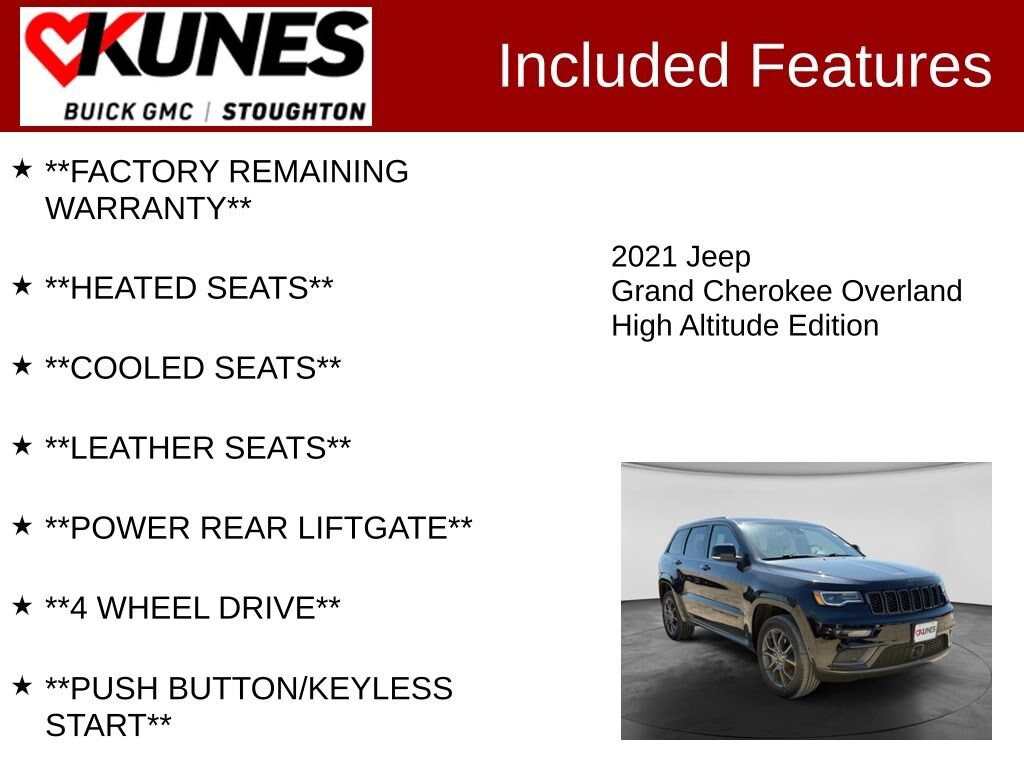 KUNES
BUICK GMC | STOUGHTON

Included Features

★ **FACTORY REMAINING WARRANTY**

★ **HEATED SEATS**

★ **COOLED SEATS**

★ **LEATHER SEATS**

★ **POWER REAR LIFTGATE**

★ **4 WHEEL DRIVE**

★ **PUSH BUTTON/KEYLESS START**

2021 Jeep
Grand Cherokee Overland
High Altitude Edition